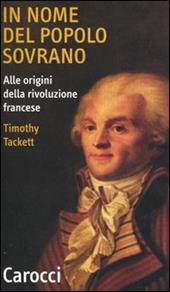 IN NOME DEL POPOLO SOVRANO

Alle origini della rivoluzione francese

Timothy Tackett

Carocci